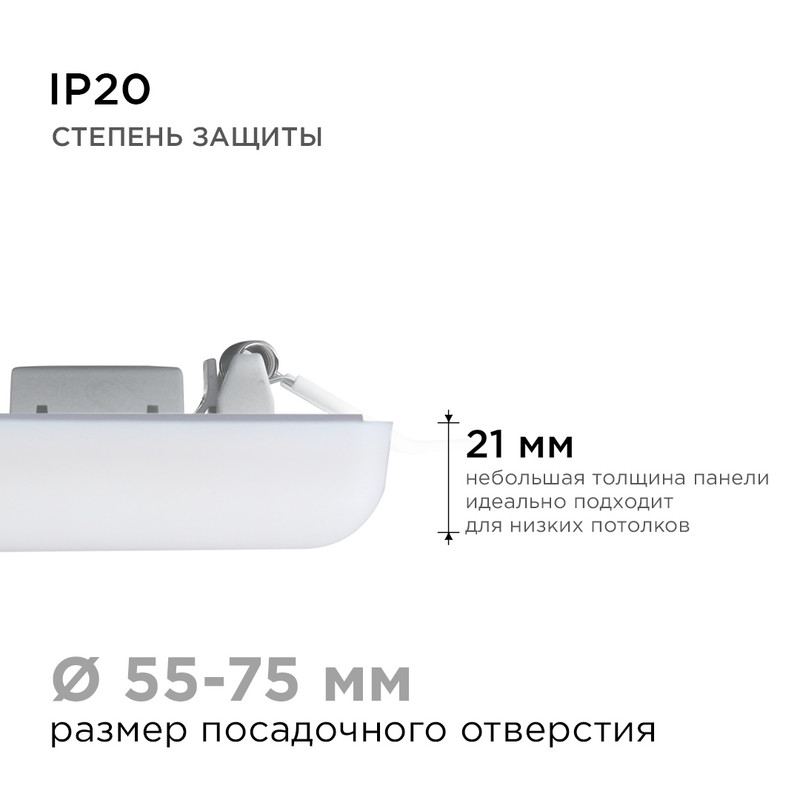 IP20
СТЕПЕНЬ ЗАЩИТЫ

21 мм
небольшая толщина панели идеально подходит для низких потолков

Ø 55-75 мм
размер посадочного отверстия